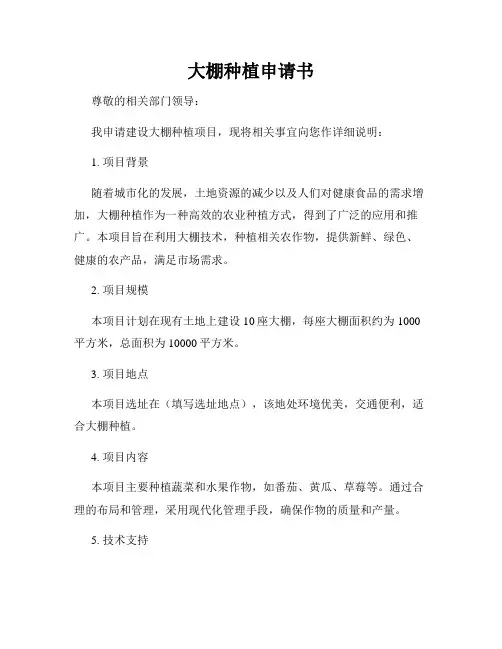 大棚种植申请书

尊敬的相关部门领导：

我申请建设大棚种植项目，现将相关事宜向您作详细说明：

1. 项目背景

随着城市化的发展，土地资源的减少以及人们对健康食品的需求增加，大棚种植作为一种高效的农业种植方式，得到了广泛的应用和推广。本项目旨在利用大棚技术，种植相关农作物，提供新鲜、绿色、健康的农产品，满足市场需求。

2. 项目规模

本项目计划在现有土地上建设 10 座大棚，每座大棚面积约为 1000 平方米，总面积为 10000 平方米。

3. 项目地点

本项目选址在（填写选址地点），该地处环境优美，交通便利，适合大棚种植。

4. 项目内容

本项目主要种植蔬菜和水果作物，如番茄、黄瓜、草莓等。通过合理的布局和管理，采用现代化管理手段，确保作物的质量和产量。

5. 技术支持